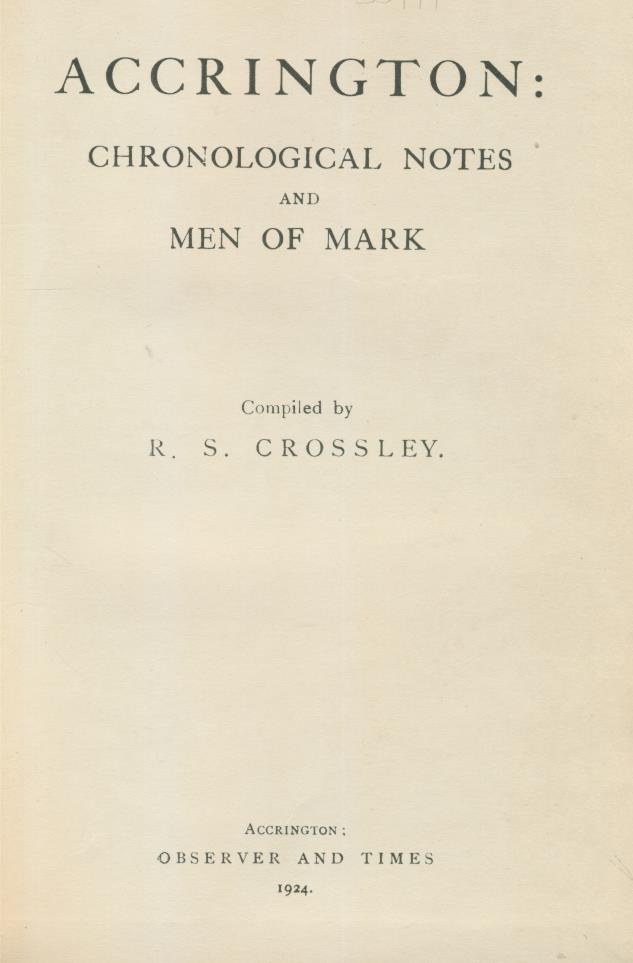 ACCRINGTON:

CHRONOLOGICAL NOTES

AND

MEN OF MARK

Compiled by

R. S. CROSSLEY.

ACCRINGTON:

OBSERVER AND TIMES

1924.